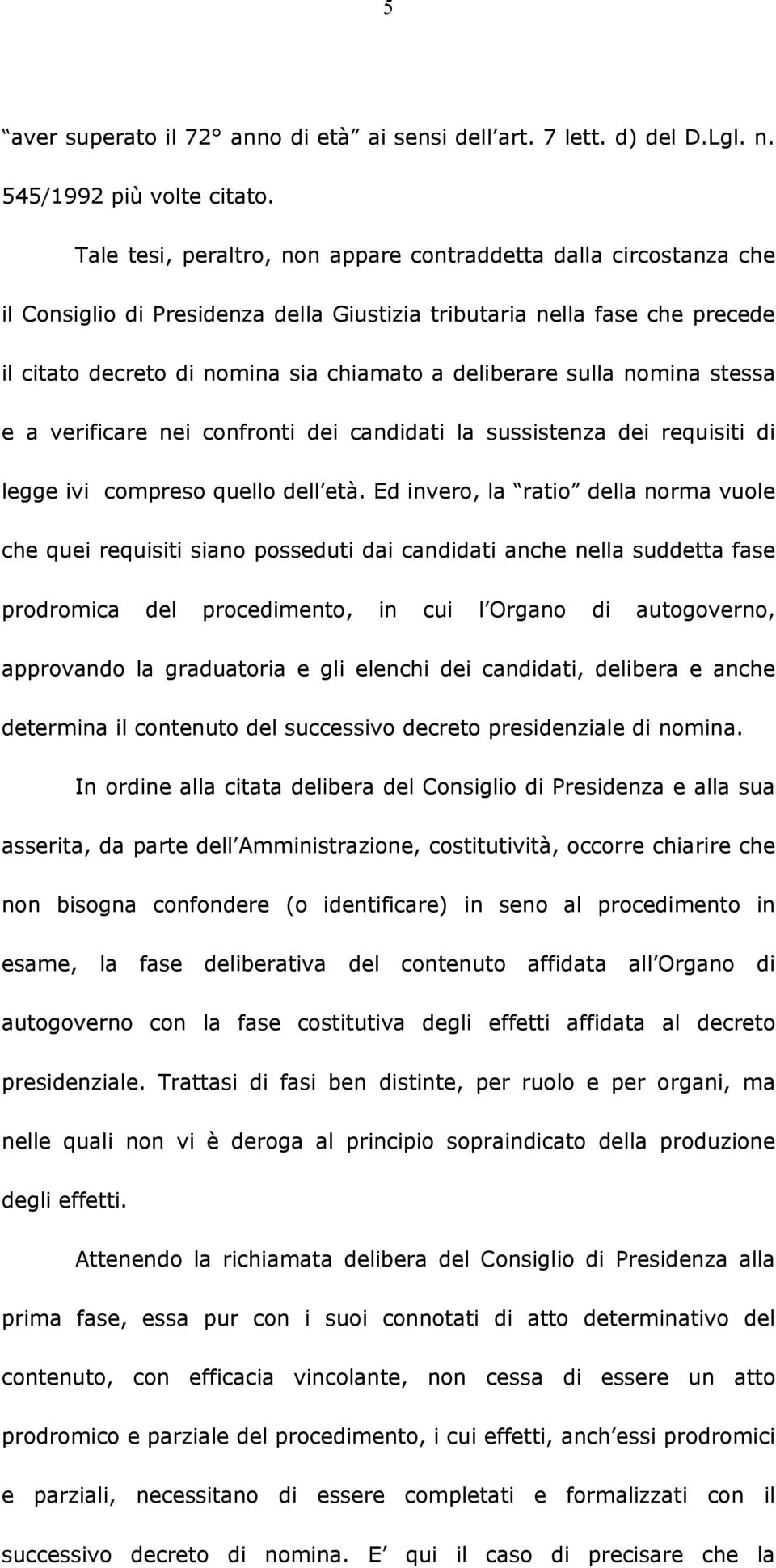 5

aver superato il 72° anno di età ai sensi dell art. 7 lett. d) del D.Lgl. n. 545/1992 più volte citato.

Tale tesi, peraltro, non appare contraddetta dalla circostanza che il Consiglio di Presidenza della Giustizia tributaria nella fase che precede il citato decreto di nomina sia chiamato a deliberare sulla nomina stessa e a verificare nei confronti dei candidati la sussistenza dei requisiti di legge ivi compreso quello dell età. Ed invero, la ratio della norma vuole che quei requisiti siano posseduti dai candidati anche nella suddetta fase prodromica del procedimento, in cui l Organo di autogoverno, approvando la graduatoria e gli elenchi dei candidati, delibera e anche determina il contenuto del successivo decreto presidenziale di nomina.

In ordine alla citata delibera del Consiglio di Presidenza e alla sua asserita, da parte dell Amministrazione, costitutività, occorre chiarire che non bisogna confondere (o identificare) in seno al procedimento in esame, la fase deliberativa del contenuto affidata all Organo di autogoverno con la fase costitutiva degli effetti affidata al decreto presidenziale. Trattasi di fasi ben distinte, per ruolo e per organi, ma nelle quali non vi è deroga al principio sopraindicato della produzione degli effetti.

Attenendo la richiamata delibera del Consiglio di Presidenza alla prima fase, essa pur con i suoi connotati di atto determinativo del contenuto, con efficacia vincolante, non cessa di essere un atto prodromico e parziale del procedimento, i cui effetti, anch essi prodromici e parziali, necessitano di essere completati e formalizzati con il successivo decreto di nomina. E qui il caso di precisare che la